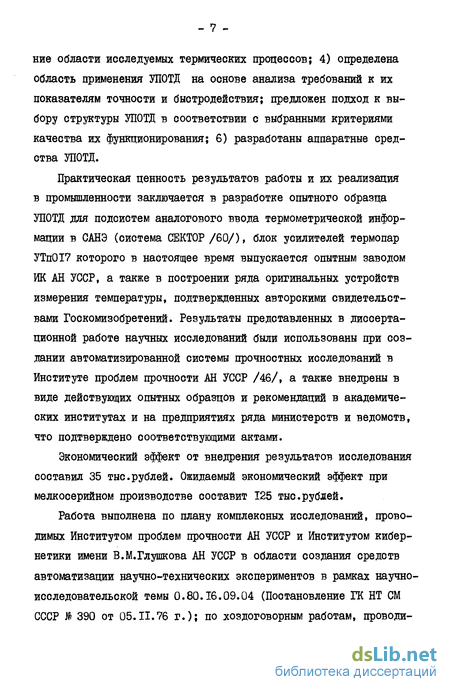 - 7 -

ние области исследуемых термических процессов; 4) определена область применения УПОТД на основе анализа требований к их показателям точности и быстродействия; предложен подход к выбору структуры УПОТД в соответствии с выбранными критериями качества их функционирования; 6) разработаны аппаратные средства УПОТД.

Практическая ценность результатов работы и их реализация в промышленности заключается в разработке опытного образца УПОТД для подсистем аналогового ввода термометрической информации в САНЭ (система СЕКТОР /60/), блок усилителей термопар УТпОI7 которого в настоящее время выпускается опытным заводом ИК АН УССР, а также в построении ряда оригинальных устройств измерения температуры, подтвержденных авторскими свидетельствами Госкомизобретений. Результаты представленных в диссертационной работе научных исследований были использованы при создании автоматизированной системы прочностных исследований в Институте проблем прочности АН УССР /46/, а также внедрены в виде действующих опытных образцов и рекомендаций в академических институтах и на предприятиях ряда министерств и ведомств, что подтверждено соответствующими актами.

Экономический эффект от внедрения результатов исследования составил 35 тыс.рублей. Ожидаемый экономический эффект при мелкосерийном производстве составит I25 тыс.рублей.

Работа выполнена по плану комплексных исследований, проводимых Институтом проблем прочности АН УССР и Институтом кибернетики имени В.М.Глушкова АН УССР в области создания средств автоматизации научно-технических экспериментов в рамках научно-исследовательской темы 0.80.I6.09.04 (Постановление ГК НТ СМ СССР № 390 от 05.II.76 г.); по хоздоговорным работам, проводи-

dsLib.net
библиотека диссертаций